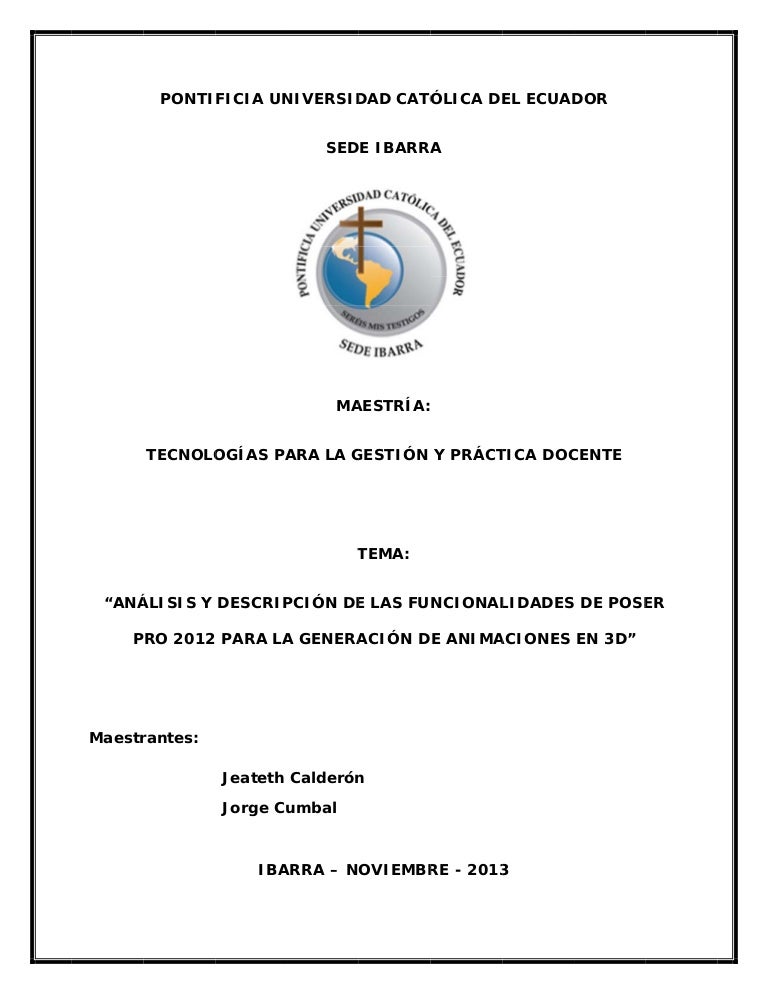 PONTIFICIA UNIVERSIDAD CATÓLICA DEL ECUADOR

SEDE IBARRA

PONTIFICIA UNIVERSIDAD CATÓLICA DEL ECUADOR

SERÉIS MIS TESTIGOS

SEDE IBARRA

MAESTRÍA:

TECNOLOGÍAS PARA LA GESTIÓN Y PRÁCTICA DOCENTE

TEMA:

“ANÁLISIS Y DESCRIPCIÓN DE LAS FUNCIONALIDADES DE POSER PRO 2012 PARA LA GENERACIÓN DE ANIMACIONES EN 3D”

Maestrantes:

Jeateth Calderón

Jorge Cumbal

IBARRA – NOVIEMBRE - 2013